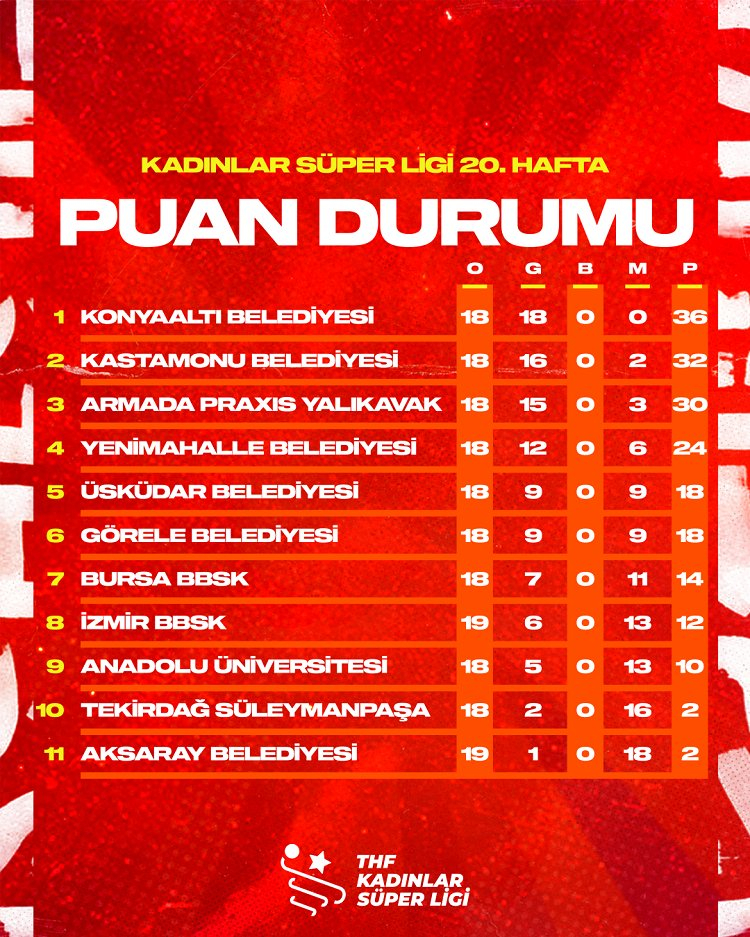 KADINLAR SÜPER LİGİ 20. HAFTA

PUAN DURUMU

| | | O | G | B | M | P |
|---|---|---|---|---|---|---|
| 1 | KONYAALTI BELEDİYESİ | 18 | 18 | 0 | 0 | 36 |
| 2 | KASTAMONU BELEDİYESİ | 18 | 16 | 0 | 2 | 32 |
| 3 | ARMADA PRAXIS YALIKAVAK | 18 | 15 | 0 | 3 | 30 |
| 4 | YENİMAHALLE BELEDİYESİ | 18 | 12 | 0 | 6 | 24 |
| 5 | ÜSKÜDAR BELEDİYESİ | 18 | 9 | 0 | 9 | 18 |
| 6 | GÖRELE BELEDİYESİ | 18 | 9 | 0 | 9 | 18 |
| 7 | BURSA BBSK | 18 | 7 | 0 | 11 | 14 |
| 8 | İZMİR BBSK | 19 | 6 | 0 | 13 | 12 |
| 9 | ANADOLU ÜNİVERSİTESİ | 18 | 5 | 0 | 13 | 10 |
| 10 | TEKİRDAĞ SÜLEYMANPAŞA | 18 | 2 | 0 | 16 | 2 |
| 11 | AKSARAY BELEDİYESİ | 19 | 1 | 0 | 18 | 2 |

THF KADINLAR SÜPER LİGİ